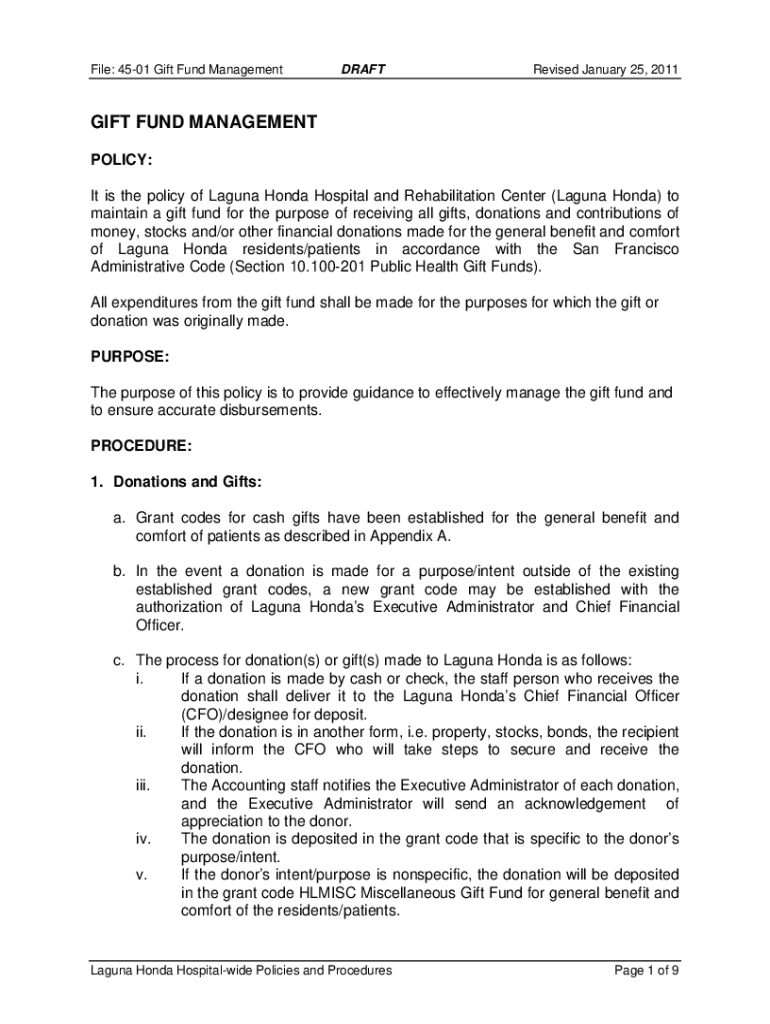 File: 45-01 Gift Fund Management DRAFT Revised January 25, 2011

GIFT FUND MANAGEMENT

POLICY:

It is the policy of Laguna Honda Hospital and Rehabilitation Center (Laguna Honda) to maintain a gift fund for the purpose of receiving all gifts, donations and contributions of money, stocks and/or other financial donations made for the general benefit and comfort of Laguna Honda residents/patients in accordance with the San Francisco Administrative Code (Section 10.100-201 Public Health Gift Funds).

All expenditures from the gift fund shall be made for the purposes for which the gift or donation was originally made.

PURPOSE:

The purpose of this policy is to provide guidance to effectively manage the gift fund and to ensure accurate disbursements.

PROCEDURE:

1. Donations and Gifts:

a. Grant codes for cash gifts have been established for the general benefit and comfort of patients as described in Appendix A.

b. In the event a donation is made for a purpose/intent outside of the existing established grant codes, a new grant code may be established with the authorization of Laguna Honda's Executive Administrator and Chief Financial Officer.

c. The process for donation(s) or gift(s) made to Laguna Honda is as follows:
i. If a donation is made by cash or check, the staff person who receives the donation shall deliver it to the Laguna Honda's Chief Financial Officer (CFO)/designee for deposit.
ii. If the donation is in another form, i.e. property, stocks, bonds, the recipient will inform the CFO who will take steps to secure and receive the donation.
iii. The Accounting staff notifies the Executive Administrator of each donation, and the Executive Administrator will send an acknowledgement of appreciation to the donor.
iv. The donation is deposited in the grant code that is specific to the donor's purpose/intent.
v. If the donor's intent/purpose is nonspecific, the donation will be deposited in the grant code HLMISC Miscellaneous Gift Fund for general benefit and comfort of the residents/patients.

Laguna Honda Hospital-wide Policies and Procedures Page 1 of 9